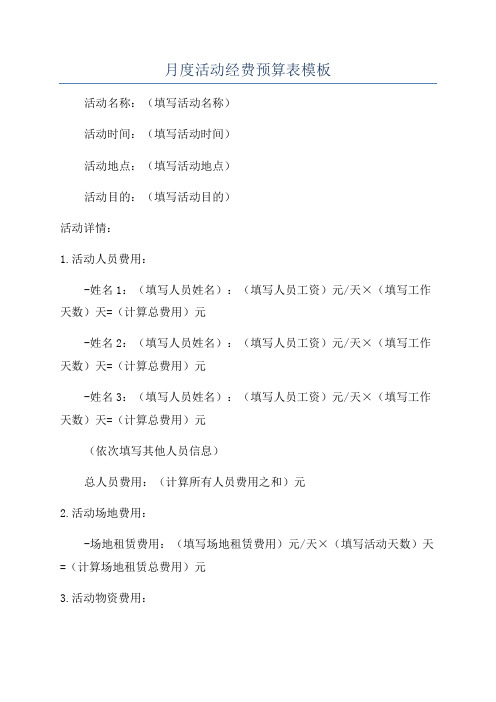 月度活动经费预算表模板

活动名称：（填写活动名称）

活动时间：（填写活动时间）

活动地点：（填写活动地点）

活动目的：（填写活动目的）

活动详情：

1.活动人员费用：

-姓名1：（填写人员姓名）：（填写人员工资）元/天×（填写工作天数）天=（计算总费用）元

-姓名2：（填写人员姓名）：（填写人员工资）元/天×（填写工作天数）天=（计算总费用）元

-姓名3：（填写人员姓名）：（填写人员工资）元/天×（填写工作天数）天=（计算总费用）元

（依次填写其他人员信息）

总人员费用：（计算所有人员费用之和）元

2.活动场地费用：

-场地租赁费用：（填写场地租赁费用）元/天×（填写活动天数）天=（计算场地租赁总费用）元

3.活动物资费用：